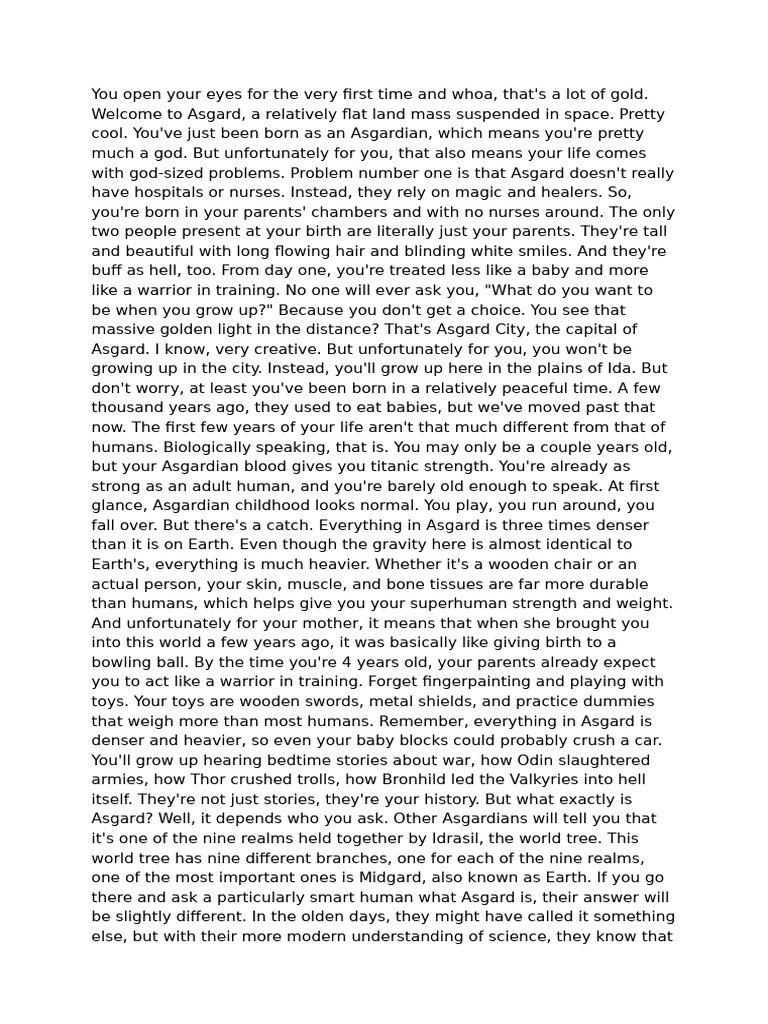 You open your eyes for the very first time and whoa, that's a lot of gold. Welcome to Asgard, a relatively flat land mass suspended in space. Pretty cool. You've just been born as an Asgardian, which means you're pretty much a god. But unfortunately for you, that also means your life comes with god-sized problems. Problem number one is that Asgard doesn't really have hospitals or nurses. Instead, they rely on magic and healers. So, you're born in your parents' chambers and with no nurses around. The only two people present at your birth are literally just your parents. They're tall and beautiful with long flowing hair and blinding white smiles. And they're buff as hell, too. From day one, you're treated less like a baby and more like a warrior in training. No one will ever ask you, "What do you want to be when you grow up?" Because you don't get a choice. You see that massive golden light in the distance? That's Asgard City, the capital of Asgard. I know, very creative. But unfortunately for you, you won't be growing up in the city. Instead, you'll grow up here in the plains of Ida. But don't worry, at least you've been born in a relatively peaceful time. A few thousand years ago, they used to eat babies, but we've moved past that now. The first few years of your life aren't that much different from that of humans. Biologically speaking, that is. You may only be a couple years old, but your Asgardian blood gives you titanic strength. You're already as strong as an adult human, and you're barely old enough to speak. At first glance, Asgardian childhood looks normal. You play, you run around, you fall over. But there's a catch. Everything in Asgard is three times denser than it is on Earth. Even though the gravity here is almost identical to Earth's, everything is much heavier. Whether it's a wooden chair or an actual person, your skin, muscle, and bone tissues are far more durable than humans, which helps give you your superhuman strength and weight. And unfortunately for your mother, it means that when she brought you into this world a few years ago, it was basically like giving birth to a bowling ball. By the time you're 4 years old, your parents already expect you to act like a warrior in training. Forget fingerpainting and playing with toys. Your toys are wooden swords, metal shields, and practice dummies that weigh more than most humans. Remember, everything in Asgard is denser and heavier, so even your baby blocks could probably crush a car. You'll grow up hearing bedtime stories about war, how Odin slaughtered armies, how Thor crushed trolls, how Bronhild led the Valkyries into hell itself. They're not just stories, they're your history. But what exactly is Asgard? Well, it depends who you ask. Other Asgardians will tell you that it's one of the nine realms held together by Idrasil, the world tree. This world tree has nine different branches, one for each of the nine realms, one of the most important ones is Midgard, also known as Earth. If you go there and ask a particularly smart human what Asgard is, their answer will be slightly different. In the olden days, they might have called it something else, but with their more modern understanding of science, they know that